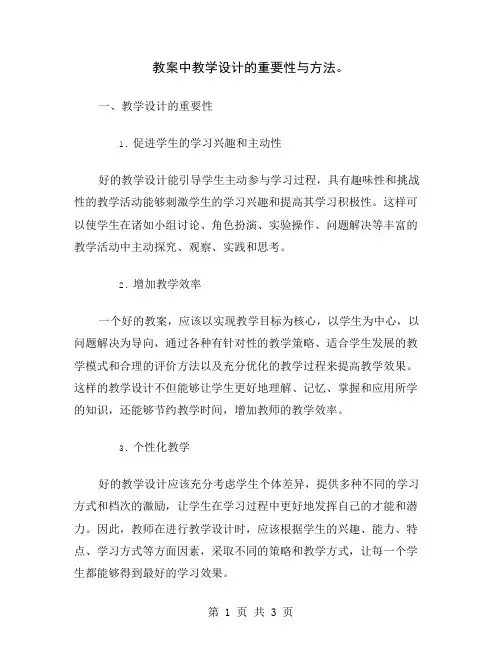 教案中教学设计的重要性与方法。

一、教学设计的重要性

1. 促进学生的学习兴趣和主动性

好的教学设计能引导学生主动参与学习过程，具有趣味性和挑战性的教学活动能够刺激学生的学习兴趣和提高其学习积极性。这样可以使学生在诸如小组讨论、角色扮演、实验操作、问题解决等丰富的教学活动中主动探究、观察、实践和思考。

2. 增加教学效率

一个好的教案，应该以实现教学目标为核心，以学生为中心，以问题解决为导向，通过各种有针对性的教学策略、适合学生发展的教学模式和合理的评价方法以及充分优化的教学过程来提高教学效果。这样的教学设计不但能够让学生更好地理解、记忆、掌握和应用所学的知识，还能够节约教学时间，增加教师的教学效率。

3. 个性化教学

好的教学设计应该充分考虑学生个体差异，提供多种不同的学习方式和档次的激励，让学生在学习过程中更好地发挥自己的才能和潜力。因此，教师在进行教学设计时，应该根据学生的兴趣、能力、特点、学习方式等方面因素，采取不同的策略和教学方式，让每一个学生都能够得到最好的学习效果。

第 1 页 共 3 页